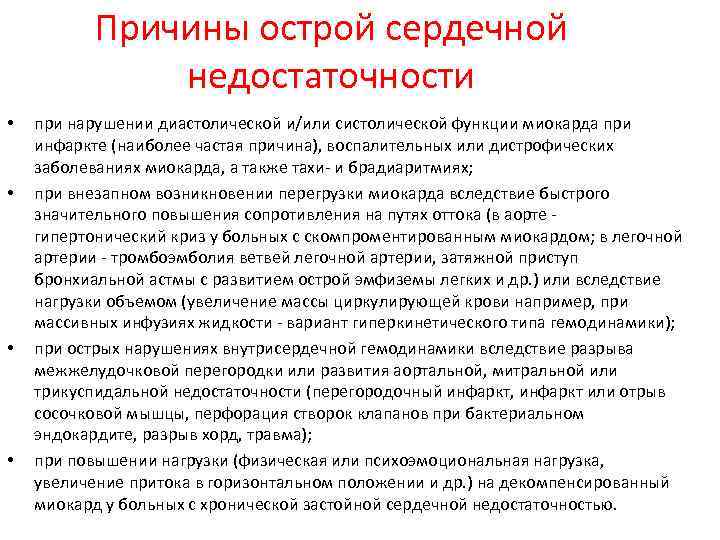 Причины острой сердечной недостаточности

• при нарушении диастолической и/или систолической функции миокарда при инфаркте (наиболее частая причина), воспалительных или дистрофических заболеваниях миокарда, а также тахи- и брадиаритмиях;

• при внезапном возникновении перегрузки миокарда вследствие быстрого значительного повышения сопротивления на путях оттока (в аорте - гипертонический криз у больных с скомпроментированным миокардом; в легочной артерии - тромбоэмболия ветвей легочной артерии, затяжной приступ бронхиальной астмы с развитием острой эмфиземы легких и др.) или вследствие нагрузки объемом (увеличение массы циркулирующей крови например, при массивных инфузиях жидкости - вариант гиперкинетического типа гемодинамики);

• при острых нарушениях внутрисердечной гемодинамики вследствие разрыва межжелудочковой перегородки или развития аортальной, митральной или трикуспидальной недостаточности (перегородочный инфаркт, инфаркт или отрыв сосочковой мышцы, перфорация створок клапанов при бактериальном эндокардите, разрыв хорд, травма);

• при повышении нагрузки (физическая или психоэмоциональная нагрузка, увеличение притока в горизонтальном положении и др.) на декомпенсированный миокард у больных с хронической застойной сердечной недостаточностью.